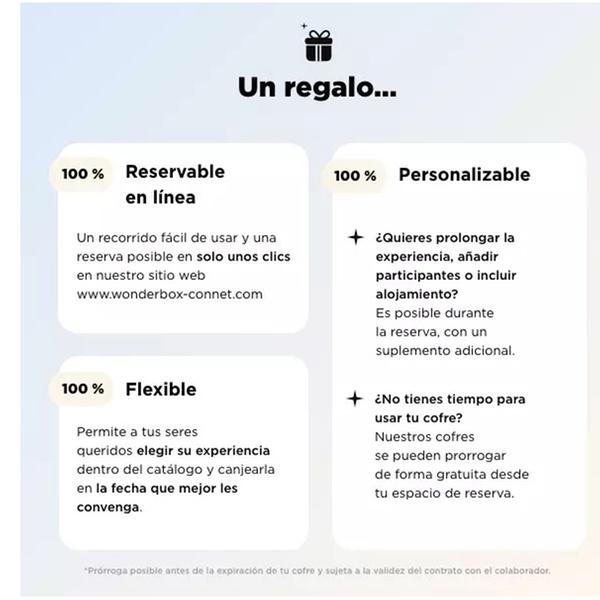 Un regalo...

100 % Reservable en línea

Un recorrido fácil de usar y una reserva posible en solo unos clics en nuestro sitio web www.wonderbox-connet.com

100 % Flexible

Permite a tus seres queridos elegir su experiencia dentro del catálogo y canjearla en la fecha que mejor les convenga.

100 % Personalizable

¿Quieres prolongar la experiencia, añadir participantes o incluir alojamiento? Es posible durante la reserva, con un suplemento adicional.

¿No tienes tiempo para usar tu cofre? Nuestros cofres se pueden prorrogar de forma gratuita desde tu espacio de reserva.

*Prórroga posible antes de la expiración de tu cofre y sujeta a la validez del contrato con el colaborador.